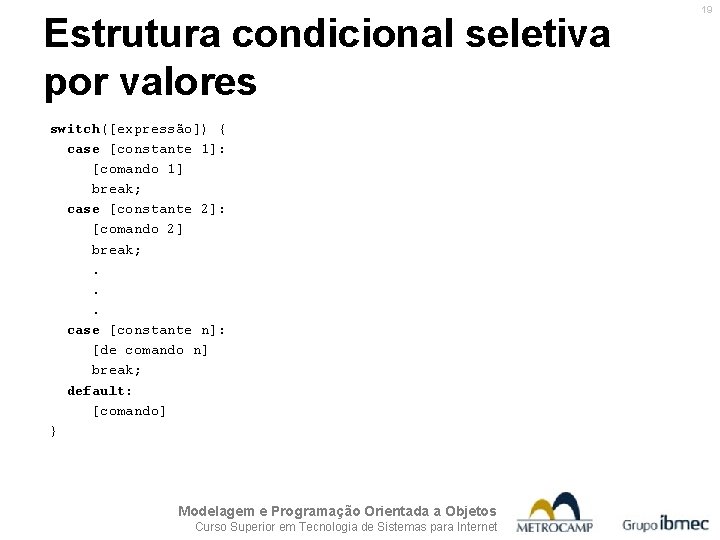 19

Estrutura condicional seletiva por valores

switch([expressão]) {
  case [constante 1]:
     [comando 1]
     break;
  case [constante 2]:
     [comando 2]
     break;
     .
     .
     .
  case [constante n]:
     [de comando n]
     break;
  default:
     [comando]
}

Modelagem e Programação Orientada a Objetos
Curso Superior em Tecnologia de Sistemas para Internet

METROCAMP

Grupo ibmec